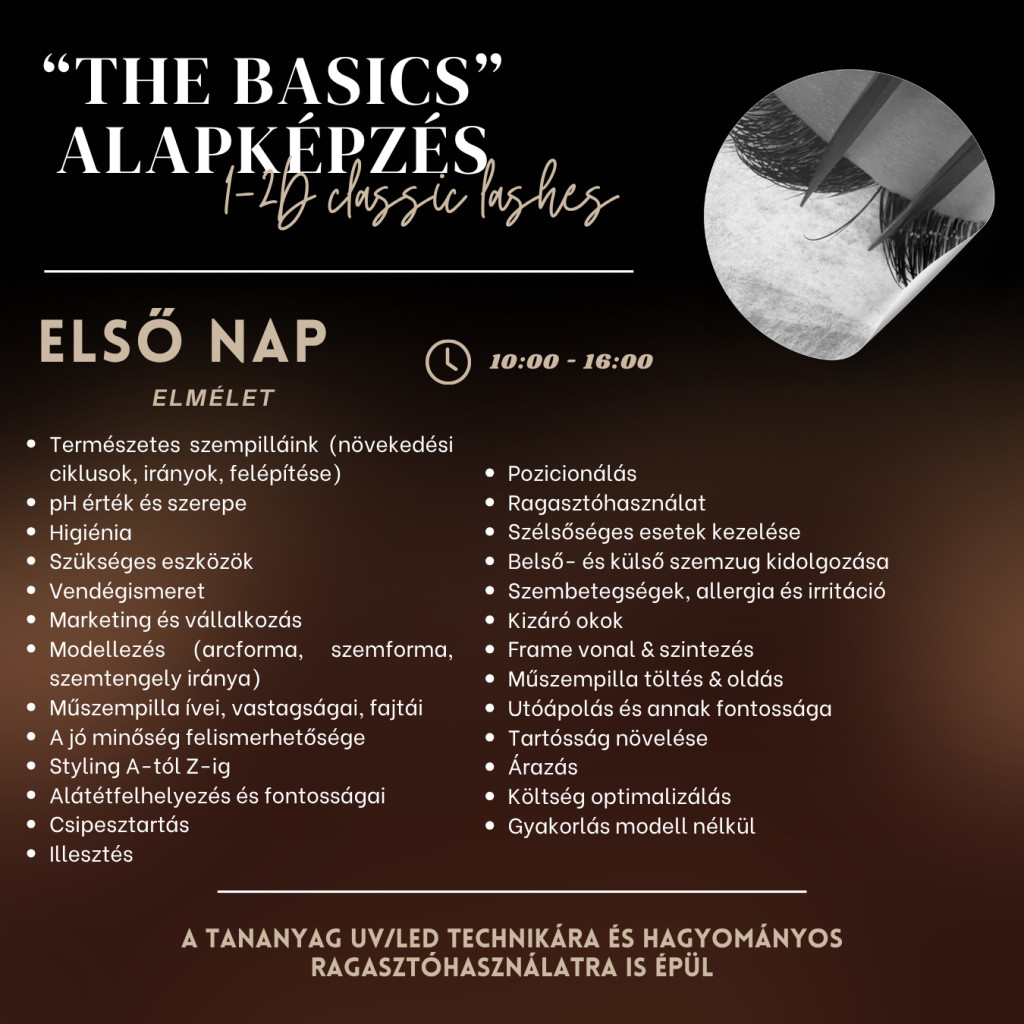 "THE BASICS"
ALAPKÉPZÉS
1-2D classic lashes

ELSŐ NAP
ELMÉLET

10:00 - 16:00

• Természetes szempilláink (növekedési ciklusok, irányok, felépítése)
• pH érték és szerepe
• Higiénia
• Szükséges eszközök
• Vendégismeret
• Marketing és vállalkozás
• Modellezés (arcforma, szemforma, szemtengely iránya)
• Műszempilla ívei, vastagságai, fajtái
• A jó minőség felismerhetősége
• Styling A-tól Z-ig
• Alátétfelhelyezés és fontosságai
• Csipesztartás
• Illesztés

• Pozicionálás
• Ragasztóhasználat
• Szélsőséges esetek kezelése
• Belső- és külső szemzug kidolgozása
• Szembetegségek, allergia és irritáció
• Kizáró okok
• Frame vonal & szintezés
• Műszempilla töltés & oldás
• Utóápolás és annak fontossága
• Tartósság növelése
• Árazás
• Költség optimalizálás
• Gyakorlás modell nélkül

A TANANYAG UV/LED TECHNIKÁRA ÉS HAGYOMÁNYOS RAGASZTÓHASZNÁLATRA IS ÉPÜL